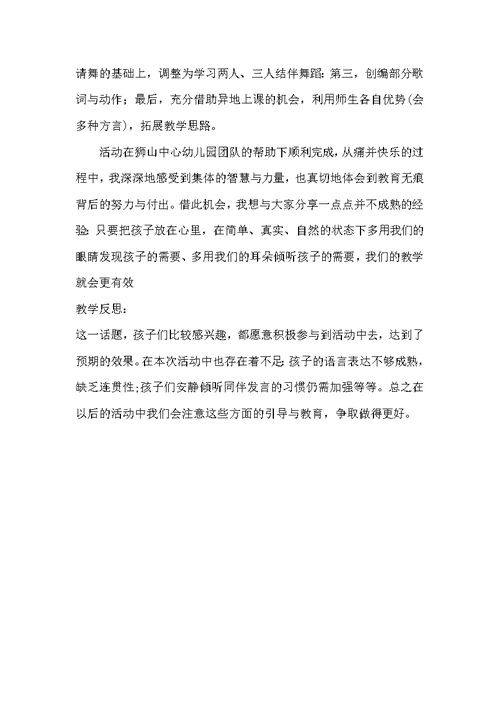 请舞的基础上，调整为学习两人、三人结伴舞蹈；第三，创编部分歌词与动作；最后，充分借助异地上课的机会，利用师生各自优势（会多种方言），拓展教学思路。

活动在狮山中心幼儿园团队的帮助下顺利完成，从痛并快乐的过程中，我深深地感受到集体的智慧与力量，也真切地体会到教育无痕背后的努力与付出。借此机会，我想与大家分享一点点并不成熟的经验：只要把孩子放在心里，在简单、真实、自然的状态下多用我们的眼睛发现孩子的需要、多用我们的耳朵倾听孩子的需要，我们的教学就会更有效

教学反思：

这一话题，孩子们比较感兴趣，都愿意积极参与到活动中去，达到了预期的效果。在本次活动中也存在着不足：孩子的语言表达不够成熟，缺乏连贯性；孩子们安静倾听同伴发言的习惯仍需加强等等。总之在以后的活动中我们会注意这些方面的引导与教育，争取做得更好。